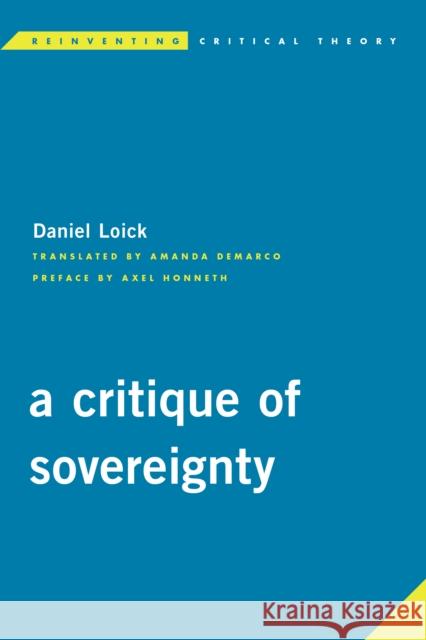 REINVENTING CRITICAL THEORY

Daniel Loick

TRANSLATED BY AMANDA DEMARCO

PREFACE BY AXEL HONNETH

a critique of sovereignty